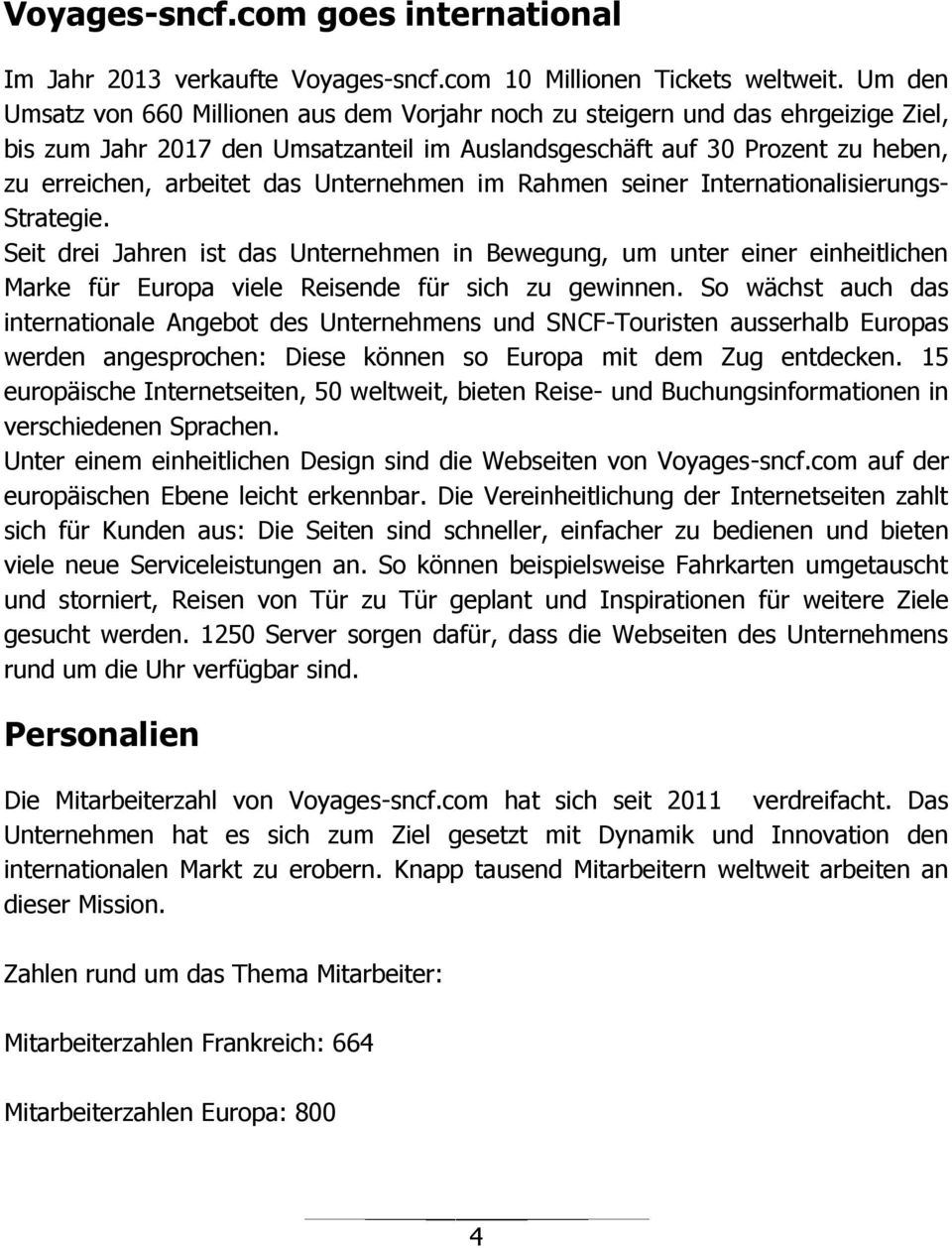 Voyages-sncf.com goes international

Im Jahr 2013 verkaufte Voyages-sncf.com 10 Millionen Tickets weltweit. Um den Umsatz von 660 Millionen aus dem Vorjahr noch zu steigern und das ehrgeizige Ziel, bis zum Jahr 2017 den Umsatzanteil im Auslandsgeschäft auf 30 Prozent zu heben, zu erreichen, arbeitet das Unternehmen im Rahmen seiner Internationalisierungs-Strategie.
Seit drei Jahren ist das Unternehmen in Bewegung, um unter einer einheitlichen Marke für Europa viele Reisende für sich zu gewinnen. So wächst auch das internationale Angebot des Unternehmens und SNCF-Touristen ausserhalb Europas werden angesprochen: Diese können so Europa mit dem Zug entdecken. 15 europäische Internetseiten, 50 weltweit, bieten Reise- und Buchungsinformationen in verschiedenen Sprachen.
Unter einem einheitlichen Design sind die Webseiten von Voyages-sncf.com auf der europäischen Ebene leicht erkennbar. Die Vereinheitlichung der Internetseiten zahlt sich für Kunden aus: Die Seiten sind schneller, einfacher zu bedienen und bieten viele neue Serviceleistungen an. So können beispielsweise Fahrkarten umgetauscht und storniert, Reisen von Tür zu Tür geplant und Inspirationen für weitere Ziele gesucht werden. 1250 Server sorgen dafür, dass die Webseiten des Unternehmens rund um die Uhr verfügbar sind.

Personalien

Die Mitarbeiterzahl von Voyages-sncf.com hat sich seit 2011 verdreifacht. Das Unternehmen hat es sich zum Ziel gesetzt mit Dynamik und Innovation den internationalen Markt zu erobern. Knapp tausend Mitarbeitern weltweit arbeiten an dieser Mission.

Zahlen rund um das Thema Mitarbeiter:

Mitarbeiterzahlen Frankreich: 664

Mitarbeiterzahlen Europa: 800

4